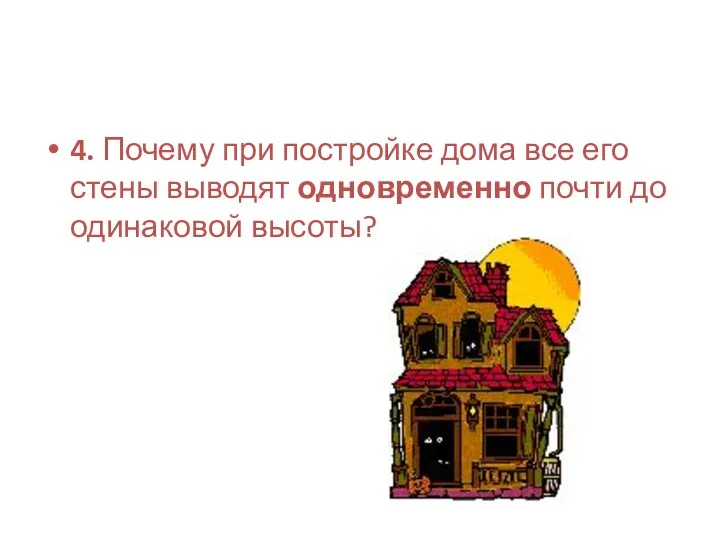 • 4. Почему при постройке дома все его стены выводят одновременно почти до одинаковой высоты?